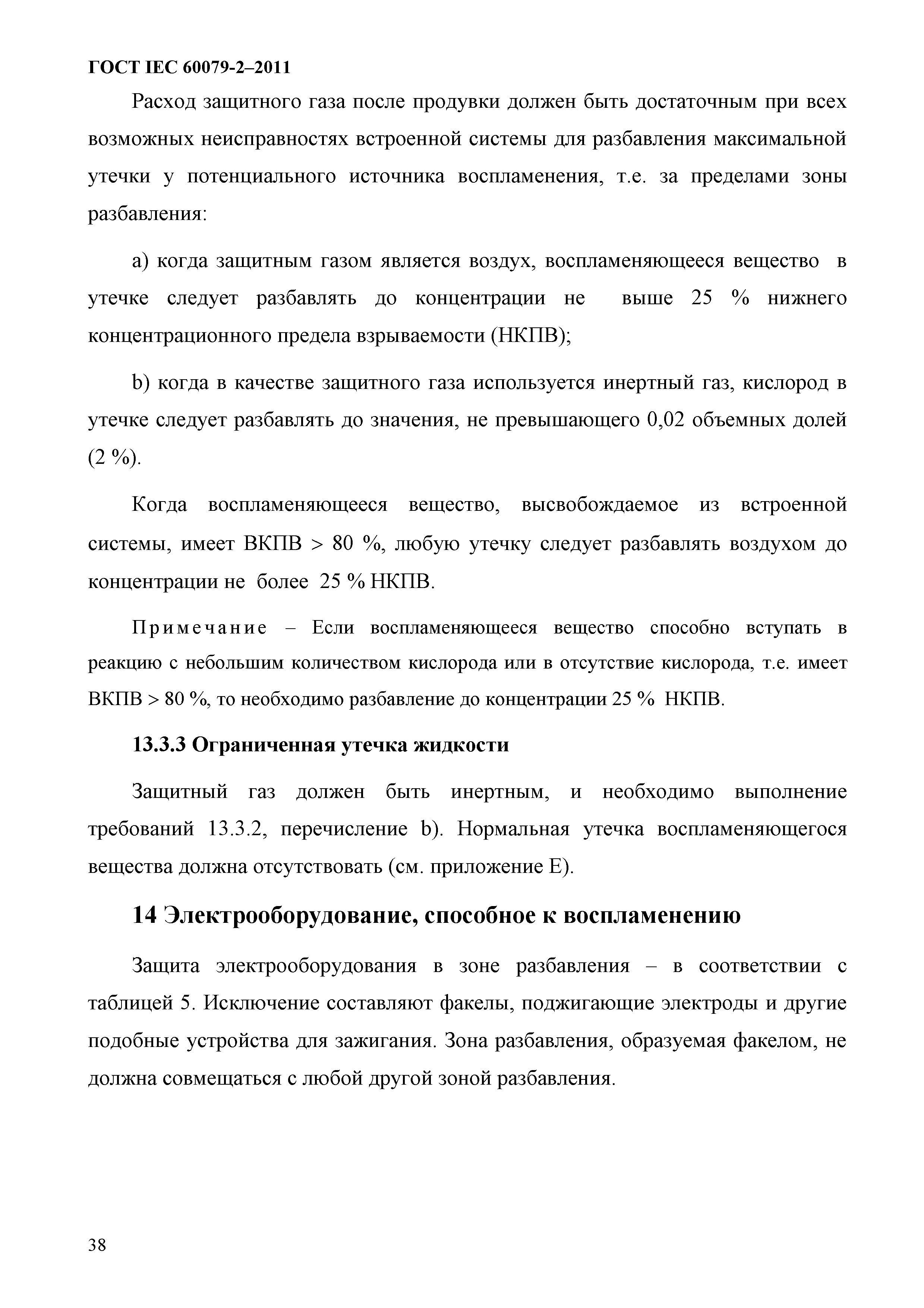 ГОСТ IEC 60079-2–2011

Расход защитного газа после продувки должен быть достаточным при всех возможных неисправностях встроенной системы для разбавления максимальной утечки у потенциального источника воспламенения, т.е. за пределами зоны разбавления:

a) когда защитным газом является воздух, воспламеняющееся вещество в утечке следует разбавлять до концентрации не выше 25 % нижнего концентрационного предела взрываемости (НКПВ);

b) когда в качестве защитного газа используется инертный газ, кислород в утечке следует разбавлять до значения, не превышающего 0,02 объемных долей (2 %).

Когда воспламеняющееся вещество, высвобождаемое из встроенной системы, имеет ВКПВ > 80 %, любую утечку следует разбавлять воздухом до концентрации не более 25 % НКПВ.

Примечание – Если воспламеняющееся вещество способно вступать в реакцию с небольшим количеством кислорода или в отсутствие кислорода, т.е. имеет ВКПВ > 80 %, то необходимо разбавление до концентрации 25 % НКПВ.

13.3.3 Ограниченная утечка жидкости

Защитный газ должен быть инертным, и необходимо выполнение требований 13.3.2, перечисление b). Нормальная утечка воспламеняющегося вещества должна отсутствовать (см. приложение Е).

14 Электрооборудование, способное к воспламенению

Защита электрооборудования в зоне разбавления – в соответствии с таблицей 5. Исключение составляют факелы, поджигающие электроды и другие подобные устройства для зажигания. Зона разбавления, образуемая факелом, не должна совмещаться с любой другой зоной разбавления.

38